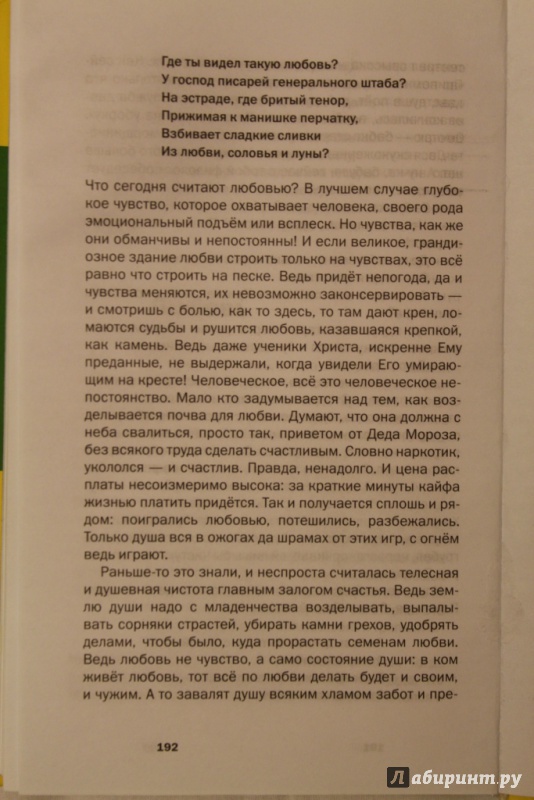 Где ты видел такую любовь?
У господ писарей генерального штаба?
На эстраде, где бритый тенор,
Прижимая к манишке перчатку,
Взбивает сладкие сливки
Из любви, соловья и луны?

Что сегодня считают любовью? В лучшем случае глубокое чувство, которое охватывает человека, своего рода эмоциональный подъём или всплеск. Но чувства, как же они обманчивы и непостоянны! И если великое, грандиозное здание любви строить только на чувствах, это всё равно что строить на песке. Ведь придёт непогода, да и чувства меняются, их невозможно законсервировать — и смотришь с болью, как то здесь, то там дают крен, ломаются судьбы и рушится любовь, казавшаяся крепкой, как камень. Ведь даже ученики Христа, искренне Ему преданные, не выдержали, когда увидели Его умирающим на кресте! Человеческое, всё это человеческое непостоянство. Мало кто задумывается над тем, как возделывается почва для любви. Думают, что она должна с неба свалиться, просто так, приветом от Деда Мороза, без всякого труда сделать счастливым. Словно наркотик, укололся — и счастлив. Правда, ненадолго. И цена расплаты несоизмеримо высока: за краткие минуты кайфа жизнью платить придётся. Так и получается сплошь и рядом: поигрались любовью, потешились, разбежались. Только душа вся в ожогах да шрамах от этих игр, с огнём ведь играют.

Раньше-то это знали, и неспроста считалась телесная и душевная чистота главным залогом счастья. Ведь землю души надо с младенчества возделывать, выпалывать сорняки страстей, убирать камни грехов, удобрять делами, чтобы было, куда прорастать семенам любви. Ведь любовь не чувство, а само состояние души: в ком живёт любовь, тот всё по любви делать будет и своим, и чужим. А то завалят душу всяким хламом забот и пре-

192

Лабиринт.ру